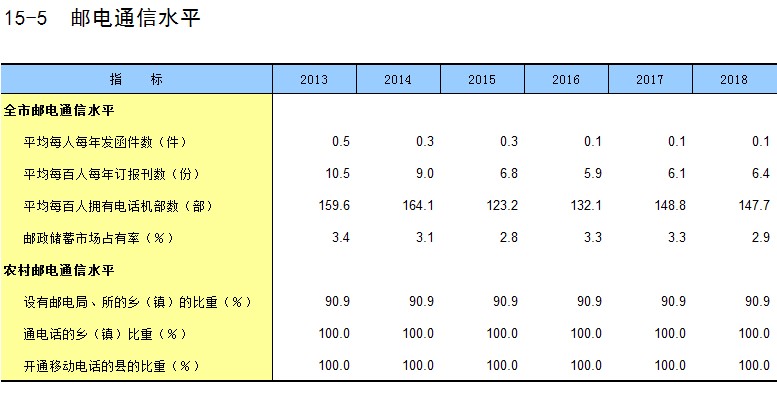 15-5　邮电通信水平

| 指　　标 | 2013 | 2014 | 2015 | 2016 | 2017 | 2018 |
|---|---|---|---|---|---|---|
| 全市邮电通信水平 | | | | | | |
| 平均每人每年发函件数（件） | 0.5 | 0.3 | 0.3 | 0.1 | 0.1 | 0.1 |
| 平均每百人每年订报刊数（份） | 10.5 | 9.0 | 6.8 | 5.9 | 6.1 | 6.4 |
| 平均每百人拥有电话机部数（部） | 159.6 | 164.1 | 123.2 | 132.1 | 148.8 | 147.7 |
| 邮政储蓄市场占有率（%） | 3.4 | 3.1 | 2.8 | 3.3 | 3.3 | 2.9 |
| 农村邮电通信水平 | | | | | | |
| 设有邮电局、所的乡（镇）的比重（%） | 90.9 | 90.9 | 90.9 | 90.9 | 90.9 | 90.9 |
| 通电话的乡（镇）比重（%） | 100.0 | 100.0 | 100.0 | 100.0 | 100.0 | 100.0 |
| 开通移动电话的县的比重（%） | 100.0 | 100.0 | 100.0 | 100.0 | 100.0 | 100.0 |